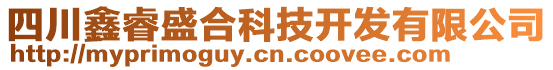 四川鑫睿盛合科技开发有限公司
http://myprimoguy.cn.coovee.com